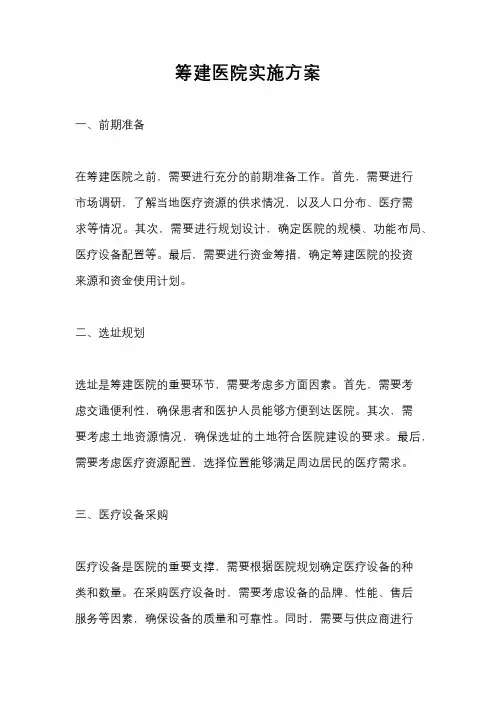 筹建医院实施方案

一、前期准备

在筹建医院之前，需要进行充分的前期准备工作。首先，需要进行市场调研，了解当地医疗资源的供求情况，以及人口分布、医疗需求等情况。其次，需要进行规划设计，确定医院的规模、功能布局、医疗设备配置等。最后，需要进行资金筹措，确定筹建医院的投资来源和资金使用计划。

二、选址规划

选址是筹建医院的重要环节，需要考虑多方面因素。首先，需要考虑交通便利性，确保患者和医护人员能够方便到达医院。其次，需要考虑土地资源情况，确保选址的土地符合医院建设的要求。最后，需要考虑医疗资源配置，选择位置能够满足周边居民的医疗需求。

三、医疗设备采购

医疗设备是医院的重要支撑，需要根据医院规划确定医疗设备的种类和数量。在采购医疗设备时，需要考虑设备的品牌、性能、售后服务等因素，确保设备的质量和可靠性。同时，需要与供应商进行